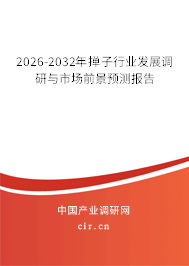 2026-2032年掸子行业发展调研与市场前景预测报告

中国产业调研网
cir.cn